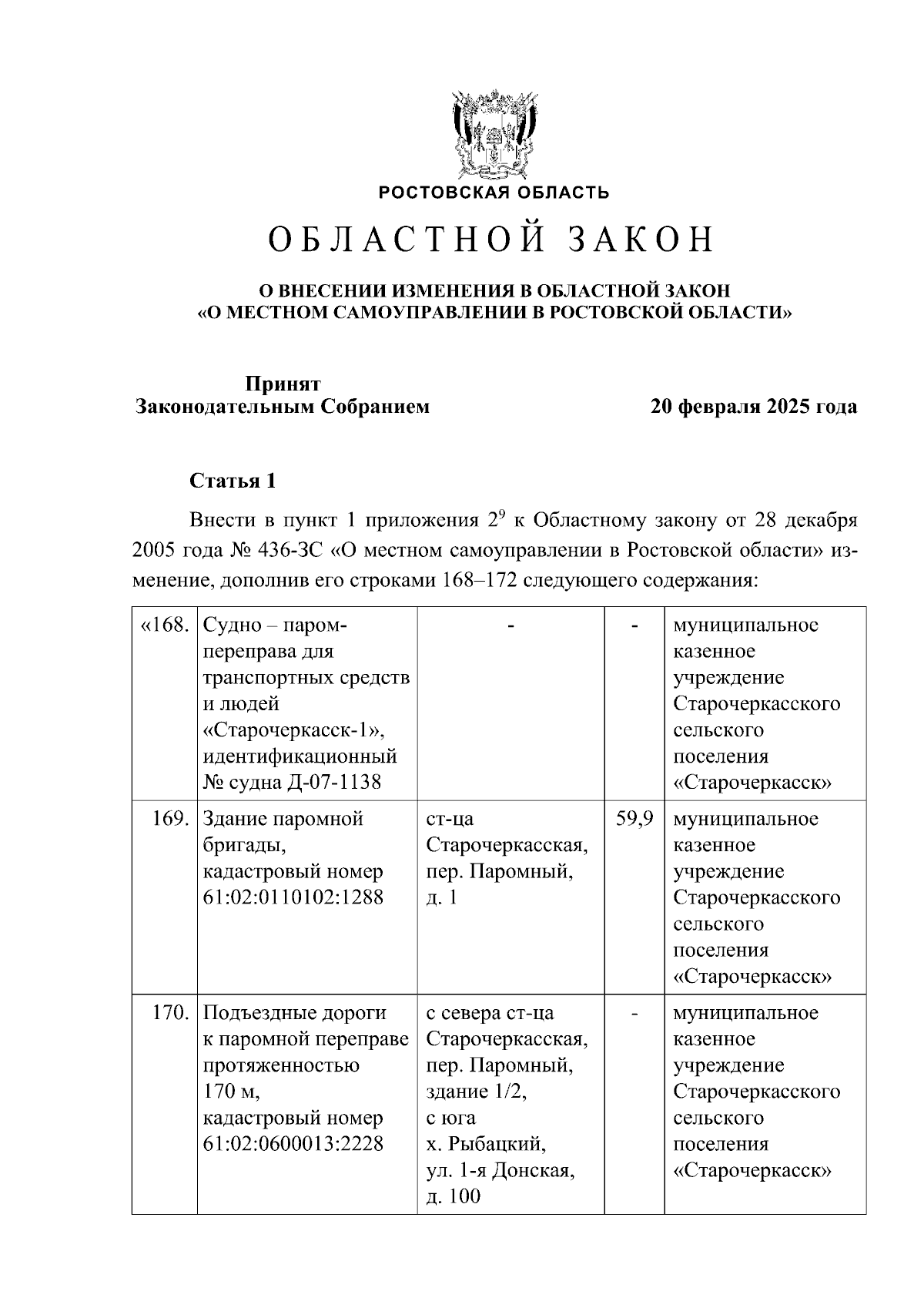 РОСТОВСКАЯ ОБЛАСТЬ

ОБЛАСТНОЙ ЗАКОН

О ВНЕСЕНИИ ИЗМЕНЕНИЯ В ОБЛАСТНОЙ ЗАКОН
«О МЕСТНОМ САМОУПРАВЛЕНИИ В РОСТОВСКОЙ ОБЛАСТИ»

Принят
Законодательным Собранием 20 февраля 2025 года

Статья 1

Внести в пункт 1 приложения $2^{9}$ к Областному закону от 28 декабря 2005 года № 436-ЗС «О местном самоуправлении в Ростовской области» изменение, дополнив его строками 168–172 следующего содержания:

| «168. | Судно – паром-переправа для транспортных средств и людей «Старочеркасск-1», идентификационный № судна Д-07-1138 | - | - | муниципальное казенное учреждение Старочеркасского сельского поселения «Старочеркасск» |
|---|---|---|---|---|
| 169. | Здание паромной бригады, кадастровый номер 61:02:0110102:1288 | ст-ца Старочеркасская, пер. Паромный, д. 1 | 59,9 | муниципальное казенное учреждение Старочеркасского сельского поселения «Старочеркасск» |
| 170. | Подъездные дороги к паромной переправе протяженностью 170 м, кадастровый номер 61:02:0600013:2228 | с севера ст-ца Старочеркасская, пер. Паромный, здание 1/2, с юга х. Рыбацкий, ул. 1-я Донская, д. 100 | - | муниципальное казенное учреждение Старочеркасского сельского поселения «Старочеркасск» |